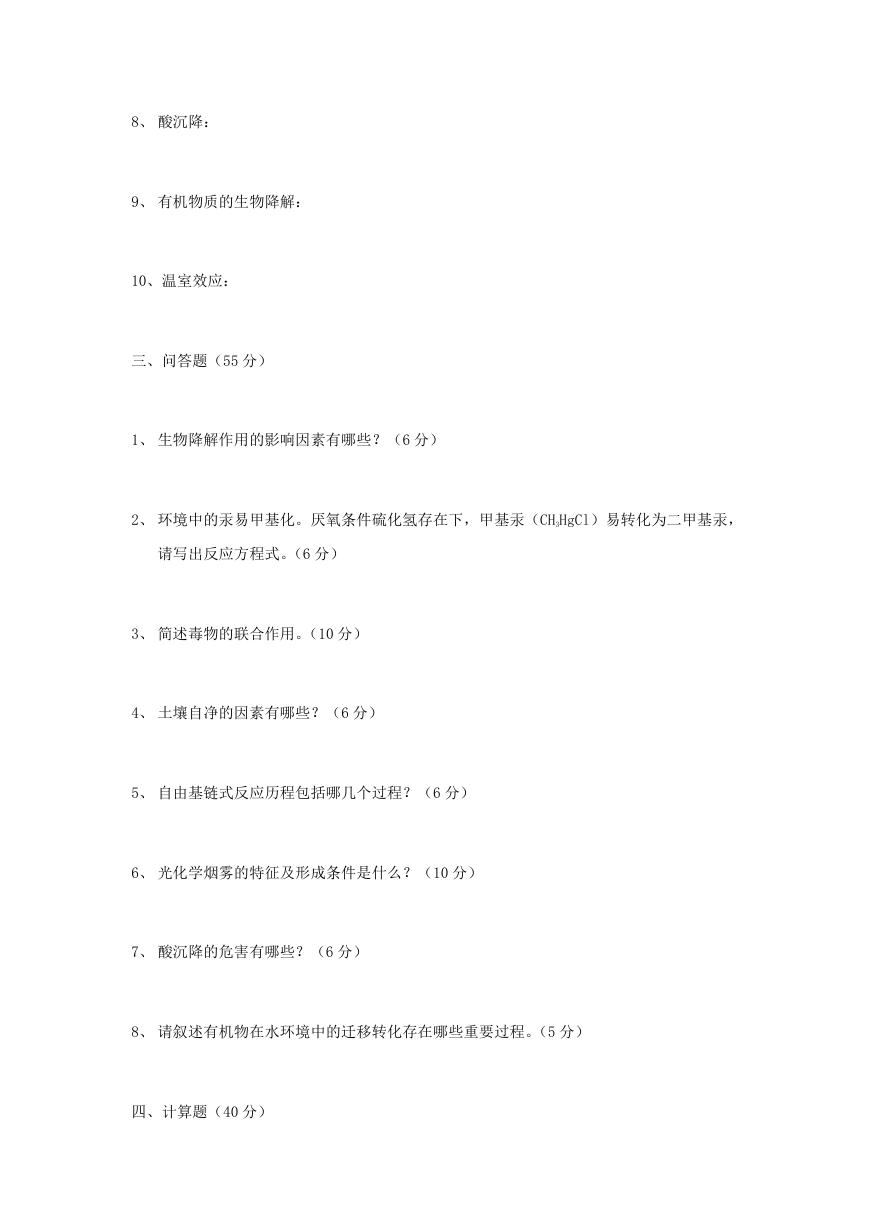 8、 酸沉降：

9、 有机物质的生物降解：

10、温室效应：

三、问答题（55 分）

1、 生物降解作用的影响因素有哪些？（6 分）

2、 环境中的汞易甲基化。厌氧条件硫化氢存在下，甲基汞（$CH_3HgCl$）易转化为二甲基汞，请写出反应方程式。(6 分)

3、 简述毒物的联合作用。(10 分)

4、 土壤自净的因素有哪些？（6 分）

5、 自由基链式反应历程包括哪几个过程？（6 分）

6、 光化学烟雾的特征及形成条件是什么？（10 分）

7、 酸沉降的危害有哪些？（6 分）

8、 请叙述有机物在水环境中的迁移转化存在哪些重要过程。(5 分)

四、计算题（40 分）